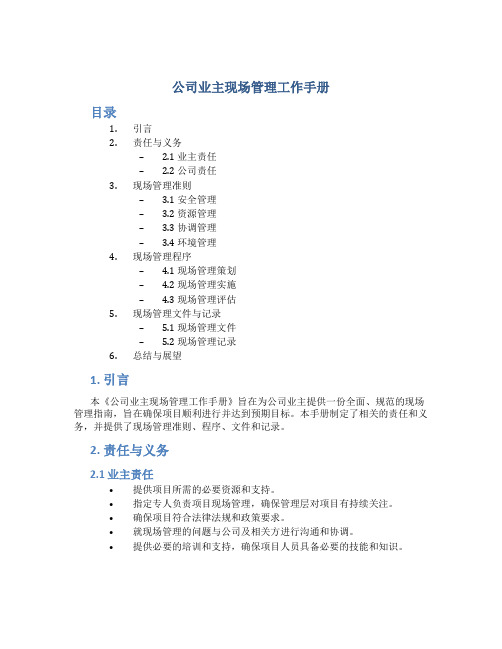 公司业主现场管理工作手册

目录

1. 引言
2. 责任与义务
   – 2.1 业主责任
   – 2.2 公司责任
3. 现场管理准则
   – 3.1 安全管理
   – 3.2 资源管理
   – 3.3 协调管理
   – 3.4 环境管理
4. 现场管理程序
   – 4.1 现场管理策划
   – 4.2 现场管理实施
   – 4.3 现场管理评估
5. 现场管理文件与记录
   – 5.1 现场管理文件
   – 5.2 现场管理记录
6. 总结与展望

1. 引言

本《公司业主现场管理工作手册》旨在为公司业主提供一份全面、规范的现场管理指南，旨在确保项目顺利进行并达到预期目标。本手册制定了相关的责任和义务，并提供了现场管理准则、程序、文件和记录。

2. 责任与义务

2.1 业主责任

• 提供项目所需的必要资源和支持。
• 指定专人负责项目现场管理，确保管理层对项目有持续关注。
• 确保项目符合法律法规和政策要求。
• 就现场管理的问题与公司及相关方进行沟通和协调。
• 提供必要的培训和支持，确保项目人员具备必要的技能和知识。